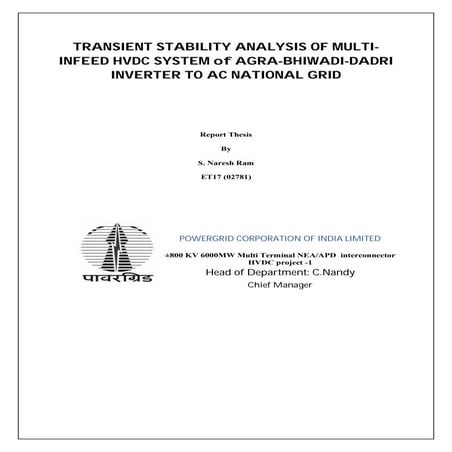 TRANSIENT STABILITY ANALYSIS OF MULTI-INFEED HVDC SYSTEM of AGRA-BHIWADI-DADRI INVERTER TO AC NATIONAL GRID

Report Thesis

By

S. Naresh Ram

ET17 (02781)

पावरग्रिड

POWERGRID CORPORATION OF INDIA LIMITED

±800 KV 6000MW Multi Terminal NEA/APD interconnector HVDC project -1

Head of Department: C.Nandy

Chief Manager